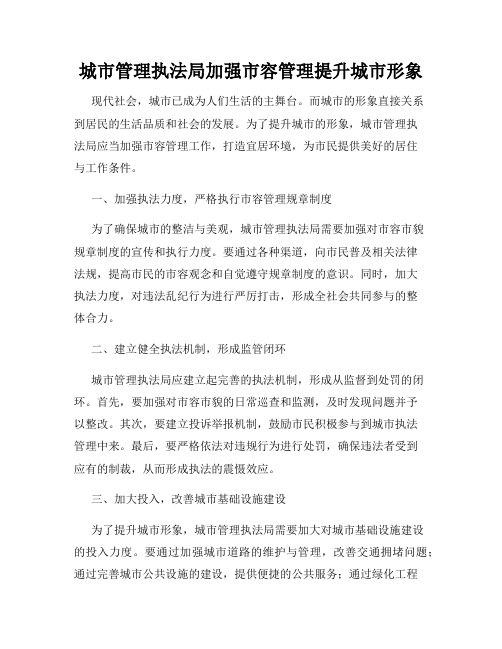 城市管理执法局加强市容管理提升城市形象

现代社会，城市已成为人们生活的主舞台。而城市的形象直接关系到居民的生活品质和社会的发展。为了提升城市的形象，城市管理执法局应当加强市容管理工作，打造宜居环境，为市民提供美好的居住与工作条件。

一、加强执法力度，严格执行市容管理规章制度

为了确保城市的整洁与美观，城市管理执法局需要加强对市容市貌规章制度的宣传和执行力度。要通过各种渠道，向市民普及相关法律法规，提高市民的市容观念和自觉遵守规章制度的意识。同时，加大执法力度，对违法乱纪行为进行严厉打击，形成全社会共同参与的整体合力。

二、建立健全执法机制，形成监管闭环

城市管理执法局应建立起完善的执法机制，形成从监督到处罚的闭环。首先，要加强对市容市貌的日常巡查和监测，及时发现问题并予以整改。其次，要建立投诉举报机制，鼓励市民积极参与到城市执法管理中来。最后，要严格依法对违规行为进行处罚，确保违法者受到应有的制裁，从而形成执法的震慑效应。

三、加大投入，改善城市基础设施建设

为了提升城市形象，城市管理执法局需要加大对城市基础设施建设的投入力度。要通过加强城市道路的维护与管理，改善交通拥堵问题；通过完善城市公共设施的建设，提供便捷的公共服务；通过绿化工程